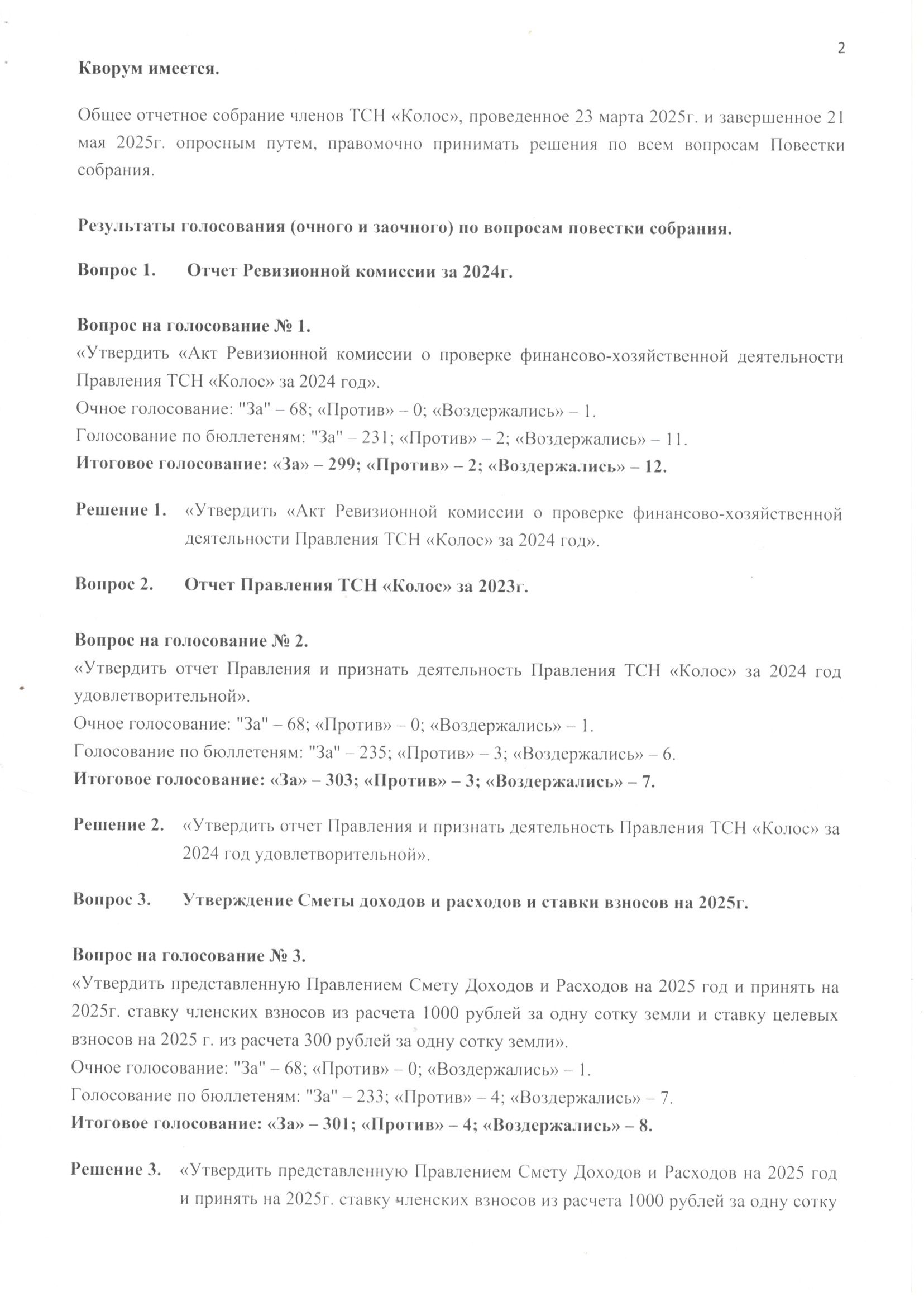 2

Кворум имеется.

Общее отчетное собрание членов ТСН «Колос», проведенное 23 марта 2025г. и завершенное 21 мая 2025г. опросным путем, правомочно принимать решения по всем вопросам Повестки собрания.

Результаты голосования (очного и заочного) по вопросам повестки собрания.

Вопрос 1. Отчет Ревизионной комиссии за 2024г.

Вопрос на голосование № 1.
«Утвердить «Акт Ревизионной комиссии о проверке финансово-хозяйственной деятельности Правления ТСН «Колос» за 2024 год».
Очное голосование: "За" – 68; «Против» – 0; «Воздержались» – 1.
Голосование по бюллетеням: "За" – 231; «Против» – 2; «Воздержались» – 11.
Итоговое голосование: «За» – 299; «Против» – 2; «Воздержались» – 12.

Решение 1. «Утвердить «Акт Ревизионной комиссии о проверке финансово-хозяйственной деятельности Правления ТСН «Колос» за 2024 год».

Вопрос 2. Отчет Правления ТСН «Колос» за 2023г.

Вопрос на голосование № 2.
«Утвердить отчет Правления и признать деятельность Правления ТСН «Колос» за 2024 год удовлетворительной».
Очное голосование: "За" – 68; «Против» – 0; «Воздержались» – 1.
Голосование по бюллетеням: "За" – 235; «Против» – 3; «Воздержались» – 6.
Итоговое голосование: «За» – 303; «Против» – 3; «Воздержались» – 7.

Решение 2. «Утвердить отчет Правления и признать деятельность Правления ТСН «Колос» за 2024 год удовлетворительной».

Вопрос 3. Утверждение Сметы доходов и расходов и ставки взносов на 2025г.

Вопрос на голосование № 3.
«Утвердить представленную Правлением Смету Доходов и Расходов на 2025 год и принять на 2025г. ставку членских взносов из расчета 1000 рублей за одну сотку земли и ставку целевых взносов на 2025 г. из расчета 300 рублей за одну сотку земли».
Очное голосование: "За" – 68; «Против» – 0; «Воздержались» – 1.
Голосование по бюллетеням: "За" – 233; «Против» – 4; «Воздержались» – 7.
Итоговое голосование: «За» – 301; «Против» – 4; «Воздержались» – 8.

Решение 3. «Утвердить представленную Правлением Смету Доходов и Расходов на 2025 год и принять на 2025г. ставку членских взносов из расчета 1000 рублей за одну сотку